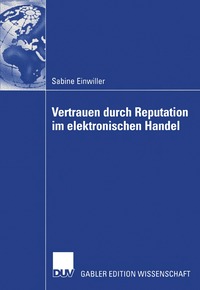 Sabine Einwiller

Vertrauen durch Reputation im elektronischen Handel

DUV

GABLER EDITION WISSENSCHAFT